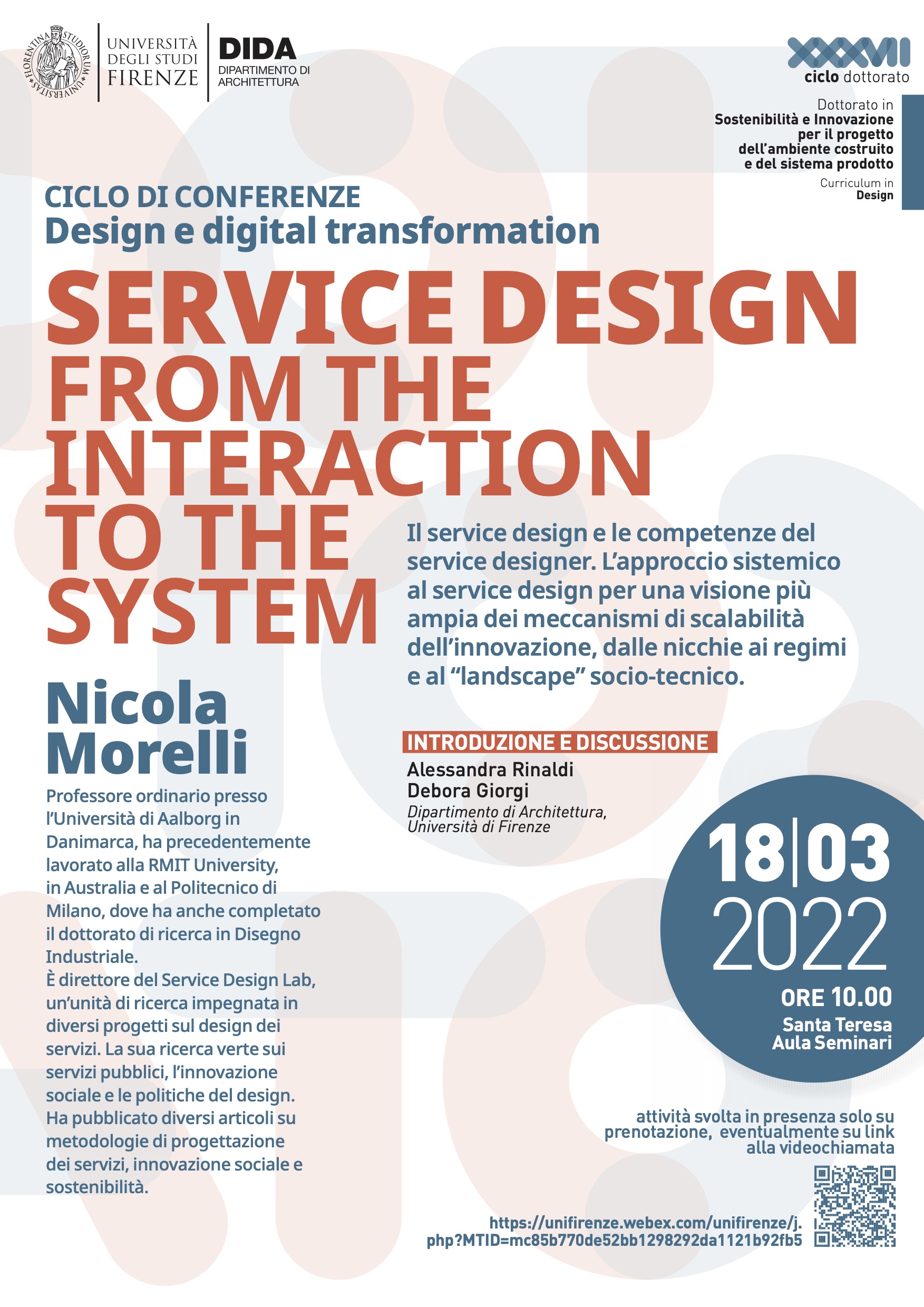 FLORENTINA STUDIORUM UNIVERSITAS

UNIVERSITÀ DEGLI STUDI FIRENZE

DIDA
DIPARTIMENTO DI ARCHITETTURA

XXXVII
ciclo dottorato

Dottorato in
Sostenibilità e Innovazione per il progetto dell'ambiente costruito e del sistema prodotto

Curriculum in
Design

CICLO DI CONFERENZE
Design e digital transformation

SERVICE DESIGN FROM THE INTERACTION TO THE SYSTEM

Il service design e le competenze del service designer. L'approccio sistemico al service design per una visione più ampia dei meccanismi di scalabilità dell'innovazione, dalle nicchie ai regimi e al "landscape" socio-tecnico.

Nicola Morelli

Professore ordinario presso l'Università di Aalborg in Danimarca, ha precedentemente lavorato alla RMIT University, in Australia e al Politecnico di Milano, dove ha anche completato il dottorato di ricerca in Disegno Industriale.
È direttore del Service Design Lab, un'unità di ricerca impegnata in diversi progetti sul design dei servizi. La sua ricerca verte sui servizi pubblici, l'innovazione sociale e le politiche del design.
Ha pubblicato diversi articoli su metodologie di progettazione dei servizi, innovazione sociale e sostenibilità.

INTRODUZIONE E DISCUSSIONE
Alessandra Rinaldi
Debora Giorgi
Dipartimento di Architettura, Università di Firenze

18|03
2022
ORE 10.00
Santa Teresa
Aula Seminari

attività svolta in presenza solo su prenotazione, eventualmente su link alla videochiamata

https://unifirenze.webex.com/unifirenze/j.php?MTID=mc85b770de52bb1298292da1121b92fb5